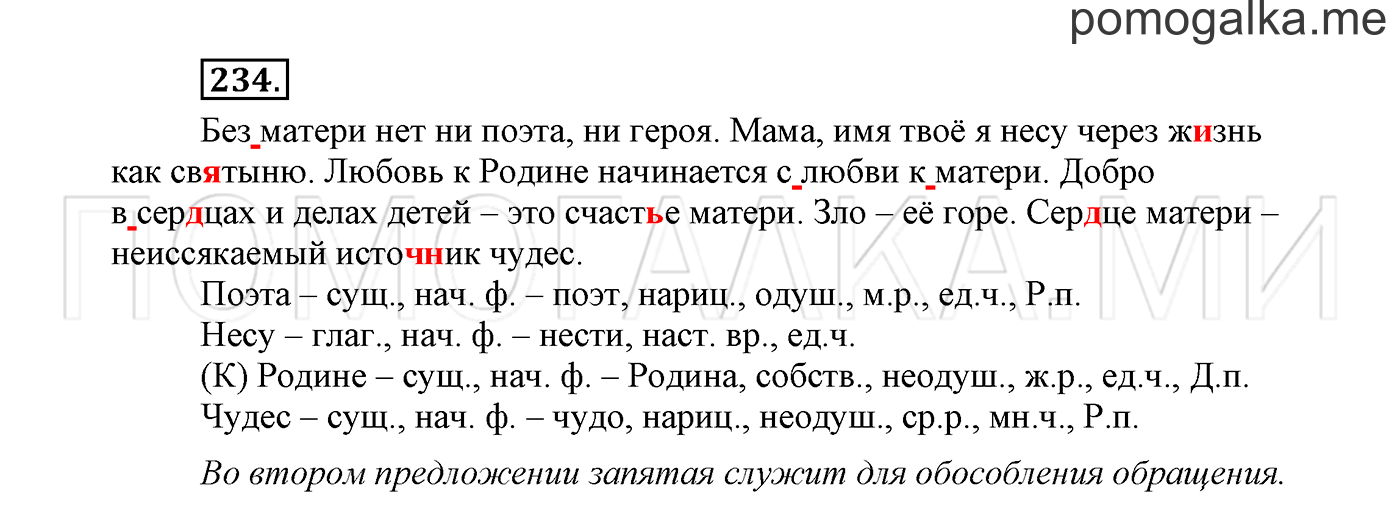 pomogalka.me

234.

Без матери нет ни поэта, ни героя. Мама, имя твоё я несу через жизнь как святыню. Любовь к Родине начинается с любви к матери. Добро в сердцах и делах детей – это счастье матери. Зло – её горе. Сердце матери – неиссякаемый источник чудес.

Поэта – сущ., нач. ф. – поэт, нариц., одуш., м.р., ед.ч., Р.п.
Несу – глаг., нач. ф. – нести, наст. вр., ед.ч.
(К) Родине – сущ., нач. ф. – Родина, собств., неодуш., ж.р., ед.ч., Д.п.
Чудес – сущ., нач. ф. – чудо, нариц., неодуш., ср.р., мн.ч., Р.п.

Во втором предложении запятая служит для обособления обращения.

ПОМОГАЛКА.МИ